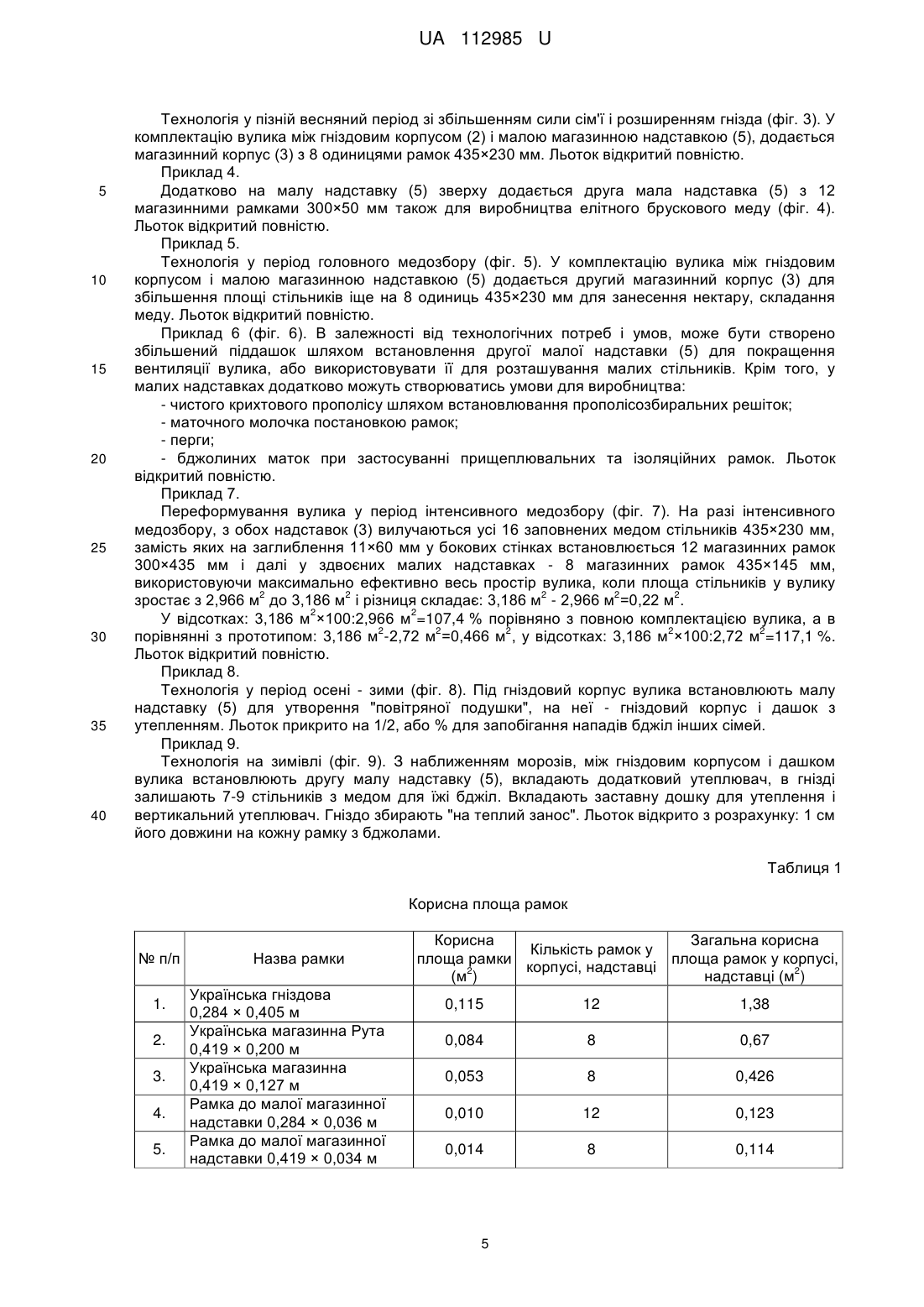 UA 112985 U

Технологія у пізній весняний період зі збільшенням сили сім'ї і розширенням гнізда (фіг. 3). У комплектацію вулика між гніздовим корпусом (2) і малою магазинною надставкою (5), додається магазинний корпус (3) з 8 одиницями рамок 435×230 мм. Льоток відкритий повністю.

Приклад 4.

5 Додатково на малу надставку (5) зверху додається друга мала надставка (5) з 12 магазинними рамками 300×50 мм також для виробництва елітного брускового меду (фіг. 4). Льоток відкритий повністю.

Приклад 5.

Технологія у період головного медозбору (фіг. 5). У комплектацію вулика між гніздовим 10 корпусом і малою магазинною надставкою (5) додається другий магазинний корпус (3) для збільшення площі стільників іще на 8 одиниць 435×230 мм для занесення нектару, складання меду. Льоток відкритий повністю.

Приклад 6 (фіг. 6). В залежності від технологічних потреб і умов, може бути створено збільшений піддашок шляхом встановлення другої малої надставки (5) для покращення 15 вентиляції вулика, або використовувати її для розташування малих стільників. Крім того, у малих надставках додатково можуть створюватись умови для виробництва:

- чистого крихтового прополісу шляхом встановлювання прополісозбиральних решіток;

- маточного молочка постановкою рамок;

- перги;

20 - бджолиних маток при застосуванні прищеплювальних та ізоляційних рамок. Льоток відкритий повністю.

Приклад 7.

Переформування вулика у період інтенсивного медозбору (фіг. 7). На разі інтенсивного медозбору, з обох надставок (3) вилучаються усі 16 заповнених медом стільників 435×230 мм, 25 замість яких на заглиблення 11×60 мм у бокових стінках встановлюється 12 магазинних рамок 300×435 мм і далі у здвоєних малих надставках - 8 магазинних рамок 435×145 мм, використовуючи максимально ефективно весь простір вулика, коли площа стільників у вулику зростає з 2,966 м$^2$ до 3,186 м$^2$ і різниця складає: 3,186 м$^2$ - 2,966 м$^2$=0,22 м$^2$.

У відсотках: 3,186 м$^2$×100:2,966 м$^2$=107,4 % порівняно з повною комплектацією вулика, а в 30 порівнянні з прототипом: 3,186 м$^2$-2,72 м$^2$=0,466 м$^2$, у відсотках: 3,186 м$^2$×100:2,72 м$^2$=117,1 %. Льоток відкритий повністю.

Приклад 8.

Технологія у період осені - зими (фіг. 8). Під гніздовий корпус вулика встановлюють малу надставку (5) для утворення "повітряної подушки", на неї - гніздовий корпус і дашок з 35 утепленням. Льоток прикрито на 1/2, або % для запобігання нападів бджіл інших сімей.

Приклад 9.

Технологія на зимівлі (фіг. 9). З наближенням морозів, між гніздовим корпусом і дашком вулика встановлюють другу малу надставку (5), вкладають додатковий утеплювач, в гнізді залишають 7-9 стільників з медом для їжі бджіл. Вкладають заставну дошку для утеплення і 40 вертикальний утеплювач. Гніздо збирають "на теплий занос". Льоток відкрито з розрахунку: 1 см його довжини на кожну рамку з бджолами.

Таблиця 1

Корисна площа рамок

| № п/п | Назва рамки | Корисна площа рамки (м$^2$) | Кількість рамок у корпусі, надставці | Загальна корисна площа рамок у корпусі, надставці (м$^2$) |
|---|---|---|---|---|
| 1. | Українська гніздова 0,284 × 0,405 м | 0,115 | 12 | 1,38 |
| 2. | Українська магазинна Рута 0,419 × 0,200 м | 0,084 | 8 | 0,67 |
| 3. | Українська магазинна 0,419 × 0,127 м | 0,053 | 8 | 0,426 |
| 4. | Рамка до малої магазинної надставки 0,284 × 0,036 м | 0,010 | 12 | 0,123 |
| 5. | Рамка до малої магазинної надставки 0,419 × 0,034 м | 0,014 | 8 | 0,114 |

5